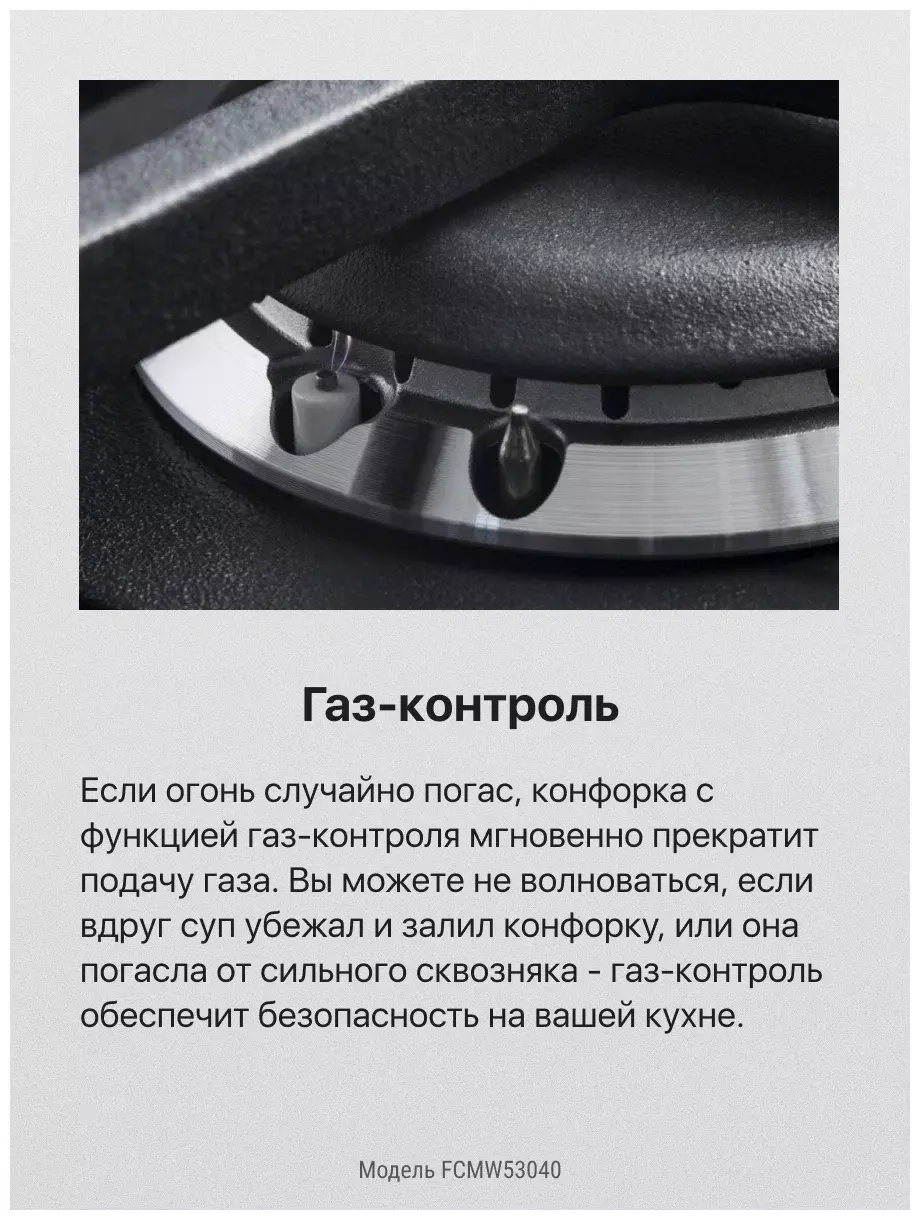 Газ-контроль

Если огонь случайно погас, конфорка с функцией газ-контроля мгновенно прекратит подачу газа. Вы можете не волноваться, если вдруг суп убежал и залил конфорку, или она погасла от сильного сквозняка - газ-контроль обеспечит безопасность на вашей кухне.

Модель FCMW53040